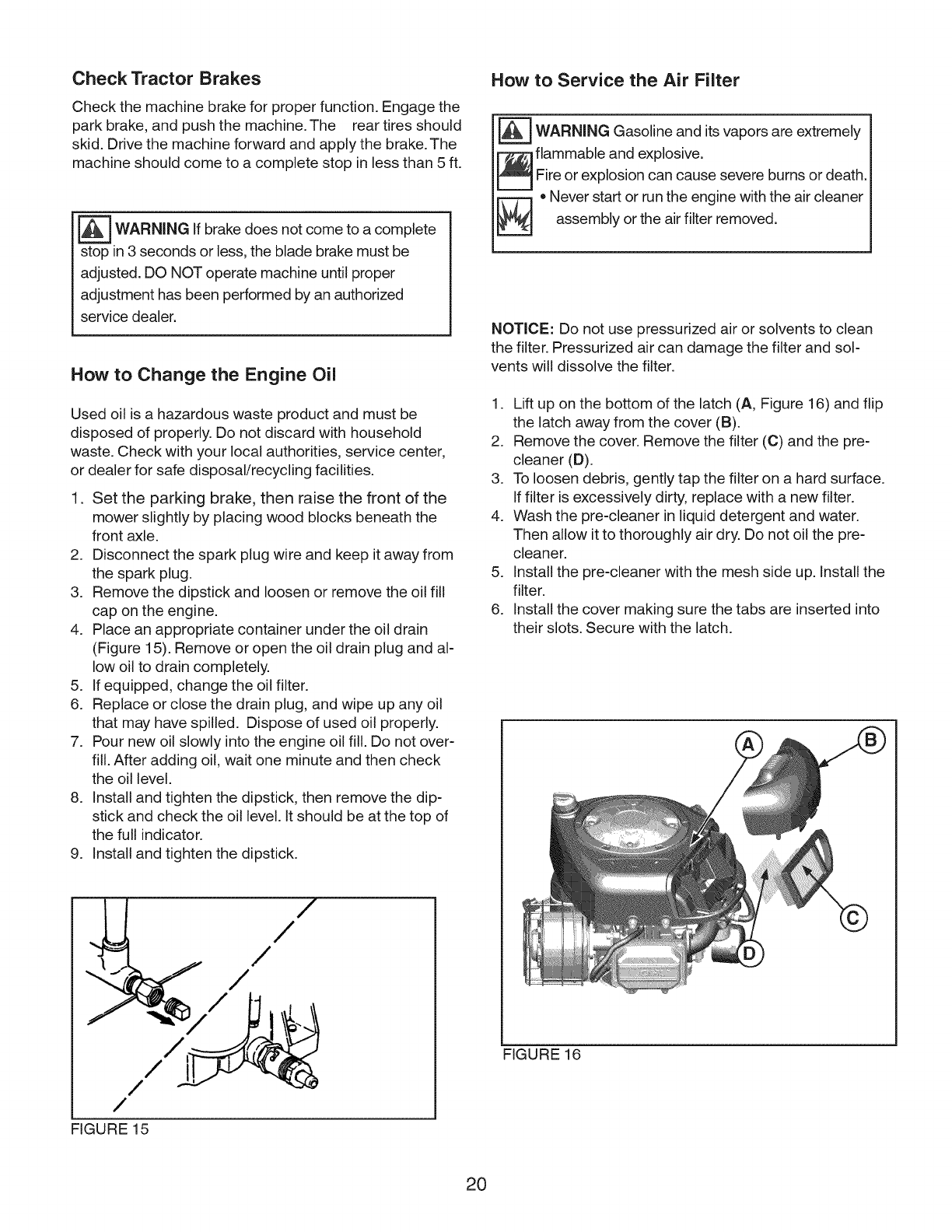 Check Tractor Brakes

Check the machine brake for proper function. Engage the park brake, and push the machine. The rear tires should skid. Drive the machine forward and apply the brake. The machine should come to a complete stop in less than 5 ft.

WARNING If brake does not come to a complete stop in 3 seconds or less, the blade brake must be adjusted. DO NOT operate machine until proper adjustment has been performed by an authorized service dealer.

How to Change the Engine Oil

Used oil is a hazardous waste product and must be disposed of properly. Do not discard with household waste. Check with your local authorities, service center, or dealer for safe disposal/recycling facilities.

1. Set the parking brake, then raise the front of the mower slightly by placing wood blocks beneath the front axle.
2. Disconnect the spark plug wire and keep it away from the spark plug.
3. Remove the dipstick and loosen or remove the oil fill cap on the engine.
4. Place an appropriate container under the oil drain (Figure 15). Remove or open the oil drain plug and allow oil to drain completely.
5. If equipped, change the oil filter.
6. Replace or close the drain plug, and wipe up any oil that may have spilled. Dispose of used oil properly.
7. Pour new oil slowly into the engine oil fill. Do not overfill. After adding oil, wait one minute and then check the oil level.
8. Install and tighten the dipstick, then remove the dipstick and check the oil level. It should be at the top of the full indicator.
9. Install and tighten the dipstick.

FIGURE 15

How to Service the Air Filter

WARNING Gasoline and its vapors are extremely flammable and explosive.
Fire or explosion can cause severe burns or death.
• Never start or run the engine with the air cleaner assembly or the air filter removed.

NOTICE: Do not use pressurized air or solvents to clean the filter. Pressurized air can damage the filter and solvents will dissolve the filter.

1. Lift up on the bottom of the latch (A, Figure 16) and flip the latch away from the cover (B).
2. Remove the cover. Remove the filter (C) and the pre-cleaner (D).
3. To loosen debris, gently tap the filter on a hard surface. If filter is excessively dirty, replace with a new filter.
4. Wash the pre-cleaner in liquid detergent and water. Then allow it to thoroughly air dry. Do not oil the pre-cleaner.
5. Install the pre-cleaner with the mesh side up. Install the filter.
6. Install the cover making sure the tabs are inserted into their slots. Secure with the latch.

A
B
C
D
FIGURE 16

20